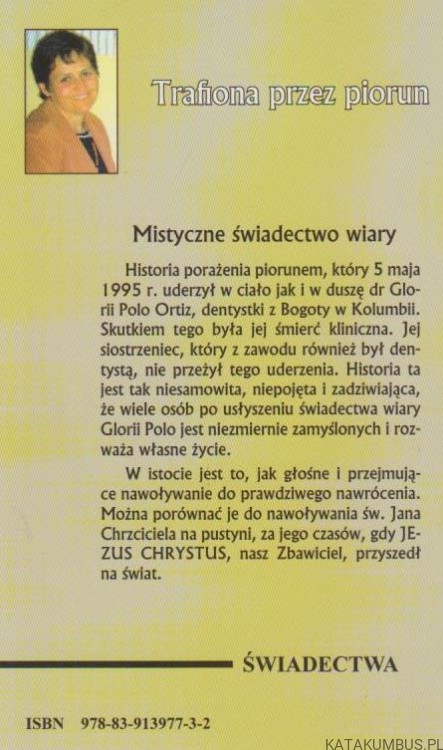 Trafiona przez piorun

Mistyczne świadectwo wiary

Historia porażenia piorunem, który 5 maja 1995 r. uderzył w ciało jak i w duszę dr Glorii Polo Ortiz, dentystki z Bogoty w Kolumbii. Skutkiem tego była jej śmierć kliniczna. Jej siostrzeniec, który z zawodu również był dentystą, nie przeżył tego uderzenia. Historia ta jest tak niesamowita, niepojęta i zadziwiająca, że wiele osób po usłyszeniu świadectwa wiary Glorii Polo jest niezmiernie zamyślonych i rozważa własne życie.

W istocie jest to, jak głośne i przejmujące nawoływanie do prawdziwego nawrócenia. Można porównać je do nawoływania św. Jana Chrzciciela na pustyni, za jego czasów, gdy JEZUS CHRYSTUS, nasz Zbawiciel, przyszedł na świat.

ŚWIADECTWA

ISBN 978-83-913977-3-2

KATAKUMBUS.PL